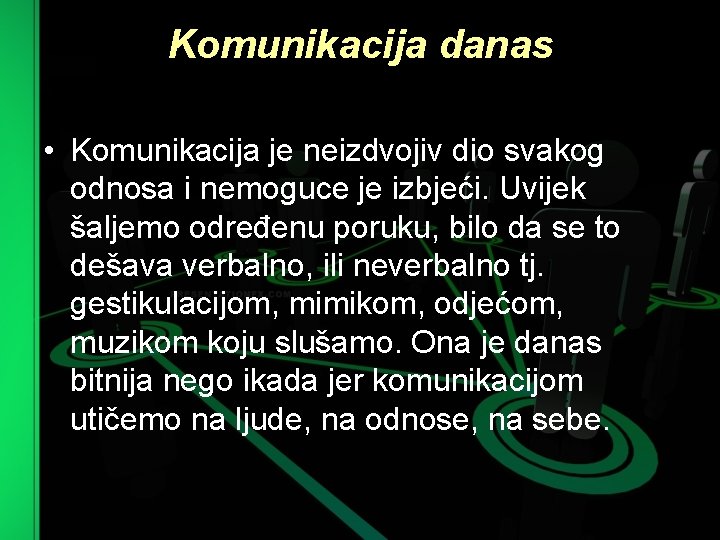 Komunikacija danas

• Komunikacija je neizdvojiv dio svakog odnosa i nemoguce je izbjeći. Uvijek šaljemo određenu poruku, bilo da se to dešava verbalno, ili neverbalno tj. gestikulacijom, mimikom, odjećom, muzikom koju slušamo. Ona je danas bitnija nego ikada jer komunikacijom utičemo na ljude, na odnose, na sebe.